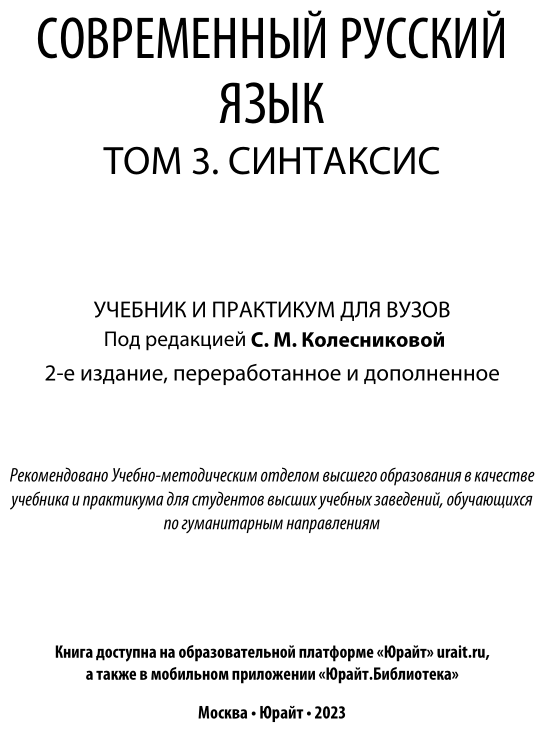 СОВРЕМЕННЫЙ РУССКИЙ ЯЗЫК
ТОМ 3. СИНТАКСИС

УЧЕБНИК И ПРАКТИКУМ ДЛЯ ВУЗОВ
Под редакцией С. М. Колесниковой
2-е издание, переработанное и дополненное

Рекомендовано Учебно-методическим отделом высшего образования в качестве учебника и практикума для студентов высших учебных заведений, обучающихся по гуманитарным направлениям

Книга доступна на образовательной платформе «Юрайт» urait.ru, а также в мобильном приложении «Юрайт.Библиотека»

Москва • Юрайт • 2023